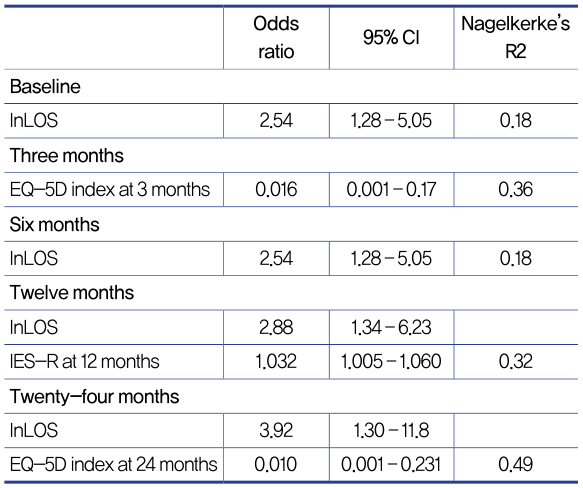 |  | Odds ratio | 95% CI | Nagelkerke's R2 |
|---|---|---|---|
| Baseline | | | |
| lnLOS | 2.54 | 1.28 – 5.05 | 0.18 |
| Three months | | | |
| EQ–5D index at 3 months | 0.016 | 0.001 – 0.17 | 0.36 |
| Six months | | | |
| lnLOS | 2.54 | 1.28 – 5.05 | 0.18 |
| Twelve months | | | |
| lnLOS | 2.88 | 1.34 – 6.23 | |
| IES–R at 12 months | 1.032 | 1.005 – 1.060 | 0.32 |
| Twenty–four months | | | |
| lnLOS | 3.92 | 1.30 – 11.8 | |
| EQ–5D index at 24 months | 0.010 | 0.001 – 0.231 | 0.49 |